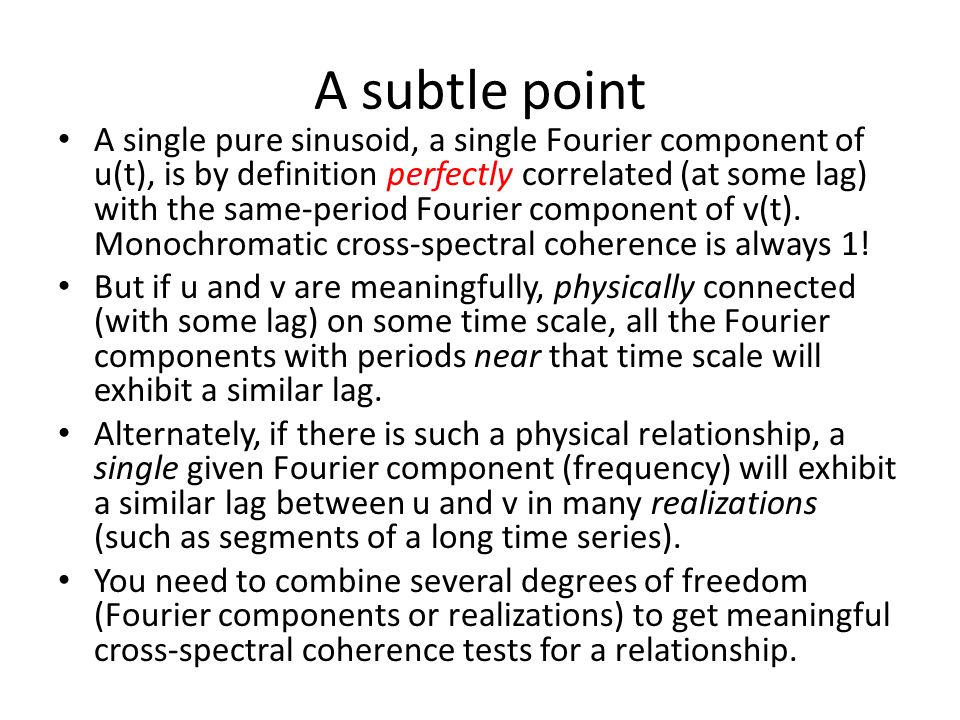 A subtle point

• A single pure sinusoid, a single Fourier component of u(t), is by definition perfectly correlated (at some lag) with the same-period Fourier component of v(t). Monochromatic cross-spectral coherence is always 1!

• But if u and v are meaningfully, physically connected (with some lag) on some time scale, all the Fourier components with periods near that time scale will exhibit a similar lag.

• Alternately, if there is such a physical relationship, a single given Fourier component (frequency) will exhibit a similar lag between u and v in many realizations (such as segments of a long time series).

• You need to combine several degrees of freedom (Fourier components or realizations) to get meaningful cross-spectral coherence tests for a relationship.